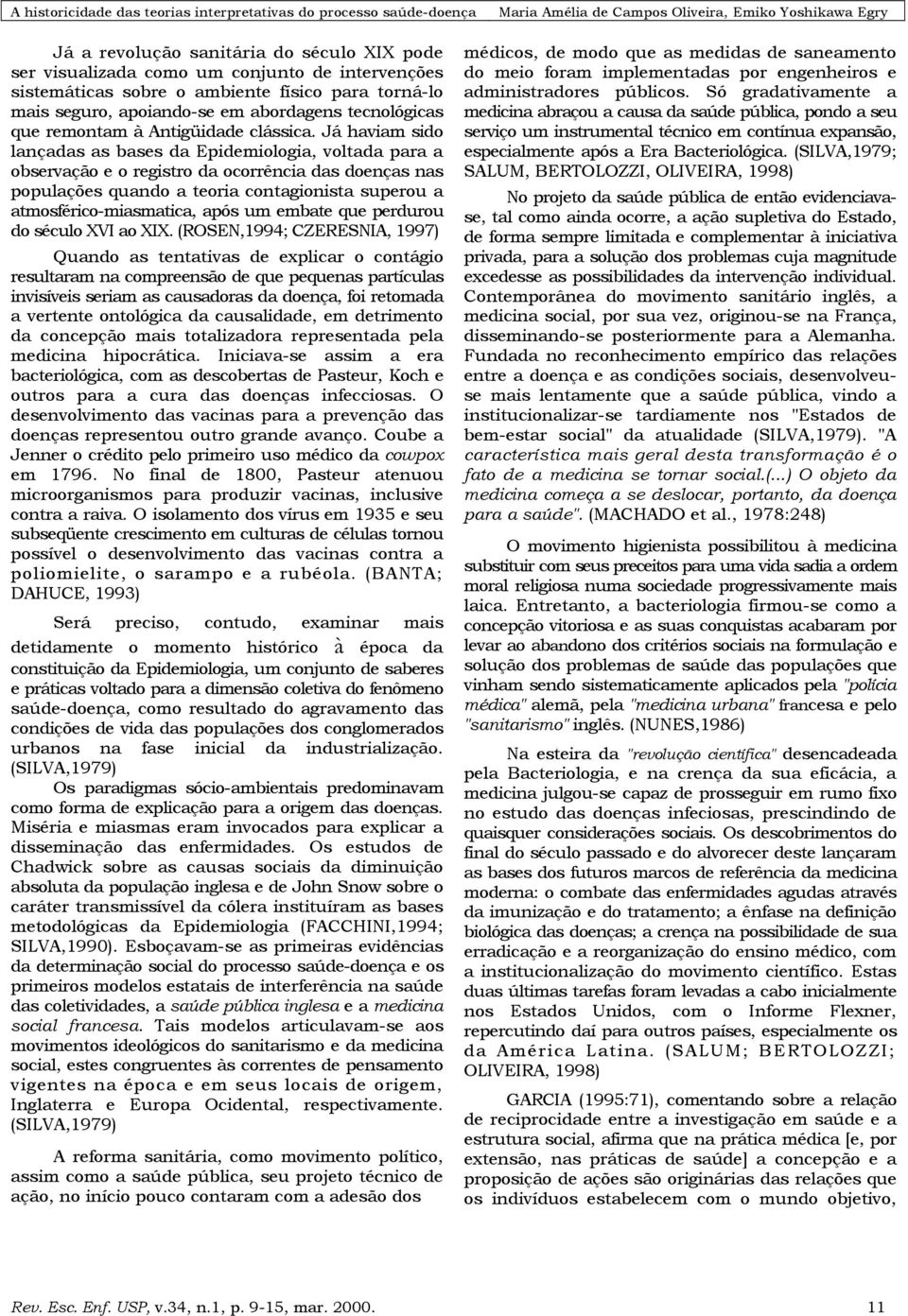 A historicidade das teorias interpretativas do processo saúde-doença    Maria Amélia de Campos Oliveira, Emiko Yoshikawa Egry

Já a revolução sanitária do século XIX pode ser visualizada como um conjunto de intervenções sistemáticas sobre o ambiente físico para torná-lo mais seguro, apoiando-se em abordagens tecnológicas que remontam à Antigüidade clássica. Já haviam sido lançadas as bases da Epidemiologia, voltada para a observação e o registro da ocorrência das doenças nas populações quando a teoria contagionista superou a atmosférico-miasmatica, após um embate que perdurou do século XVI ao XIX. (ROSEN,1994; CZERESNIA, 1997)

Quando as tentativas de explicar o contágio resultaram na compreensão de que pequenas partículas invisíveis seriam as causadoras da doença, foi retomada a vertente ontológica da causalidade, em detrimento da concepção mais totalizadora representada pela medicina hipocrática. Iniciava-se assim a era bacteriológica, com as descobertas de Pasteur, Koch e outros para a cura das doenças infecciosas. O desenvolvimento das vacinas para a prevenção das doenças representou outro grande avanço. Coube a Jenner o crédito pelo primeiro uso médico da cowpox em 1796. No final de 1800, Pasteur atenuou microorganismos para produzir vacinas, inclusive contra a raiva. O isolamento dos vírus em 1935 e seu subseqüente crescimento em culturas de células tornou possível o desenvolvimento das vacinas contra a poliomielite, o sarampo e a rubéola. (BANTA; DAHUCE, 1993)

Será preciso, contudo, examinar mais detidamente o momento histórico à época da constituição da Epidemiologia, um conjunto de saberes e práticas voltado para a dimensão coletiva do fenômeno saúde-doença, como resultado do agravamento das condições de vida das populações dos conglomerados urbanos na fase inicial da industrialização. (SILVA,1979)

Os paradigmas sócio-ambientais predominavam como forma de explicação para a origem das doenças. Miséria e miasmas eram invocados para explicar a disseminação das enfermidades. Os estudos de Chadwick sobre as causas sociais da diminuição absoluta da população inglesa e de John Snow sobre o caráter transmissível da cólera instituíram as bases metodológicas da Epidemiologia (FACCHINI,1994; SILVA,1990). Esboçavam-se as primeiras evidências da determinação social do processo saúde-doença e os primeiros modelos estatais de interferência na saúde das coletividades, a saúde pública inglesa e a medicina social francesa. Tais modelos articulavam-se aos movimentos ideológicos do sanitarismo e da medicina social, estes congruentes às correntes de pensamento vigentes na época e em seus locais de origem, Inglaterra e Europa Ocidental, respectivamente. (SILVA,1979)

A reforma sanitária, como movimento político, assim como a saúde pública, seu projeto técnico de ação, no início pouco contaram com a adesão dos médicos, de modo que as medidas de saneamento do meio foram implementadas por engenheiros e administradores públicos. Só gradativamente a medicina abraçou a causa da saúde pública, pondo a seu serviço um instrumental técnico em contínua expansão, especialmente após a Era Bacteriológica. (SILVA,1979; SALUM, BERTOLOZZI, OLIVEIRA, 1998)

No projeto da saúde pública de então evidenciava-se, tal como ainda ocorre, a ação supletiva do Estado, de forma sempre limitada e complementar à iniciativa privada, para a solução dos problemas cuja magnitude excedesse as possibilidades da intervenção individual. Contemporânea do movimento sanitário inglês, a medicina social, por sua vez, originou-se na França, disseminando-se posteriormente para a Alemanha. Fundada no reconhecimento empírico das relações entre a doença e as condições sociais, desenvolveu-se mais lentamente que a saúde pública, vindo a institucionalizar-se tardiamente nos "Estados de bem-estar social" da atualidade (SILVA,1979). "A característica mais geral desta transformação é o fato de a medicina se tornar social.(...) O objeto da medicina começa a se deslocar, portanto, da doença para a saúde". (MACHADO et al., 1978:248)

O movimento higienista possibilitou à medicina substituir com seus preceitos para uma vida sadia a ordem moral religiosa numa sociedade progressivamente mais laica. Entretanto, a bacteriologia firmou-se como a concepção vitoriosa e as suas conquistas acabaram por levar ao abandono dos critérios sociais na formulação e solução dos problemas de saúde das populações que vinham sendo sistematicamente aplicados pela "polícia médica" alemã, pela "medicina urbana" francesa e pelo "sanitarismo" inglês. (NUNES,1986)

Na esteira da "revolução científica" desencadeada pela Bacteriologia, e na crença da sua eficácia, a medicina julgou-se capaz de prosseguir em rumo fixo no estudo das doenças infeciosas, prescindindo de quaisquer considerações sociais. Os descobrimentos do final do século passado e do alvorecer deste lançaram as bases dos futuros marcos de referência da medicina moderna: o combate das enfermidades agudas através da imunização e do tratamento; a ênfase na definição biológica das doenças; a crença na possibilidade de sua erradicação e a reorganização do ensino médico, com a institucionalização do movimento científico. Estas duas últimas tarefas foram levadas a cabo inicialmente nos Estados Unidos, com o Informe Flexner, repercutindo daí para outros países, especialmente os da América Latina. (SALUM; BERTOLOZZI; OLIVEIRA, 1998)

GARCIA (1995:71), comentando sobre a relação de reciprocidade entre a investigação em saúde e a estrutura social, afirma que na prática médica [e, por extensão, nas práticas de saúde] a concepção e a proposição de ações são originárias das relações que os indivíduos estabelecem com o mundo objetivo,

Rev. Esc. Enf. USP, v.34, n.1, p. 9-15, mar. 2000.    11